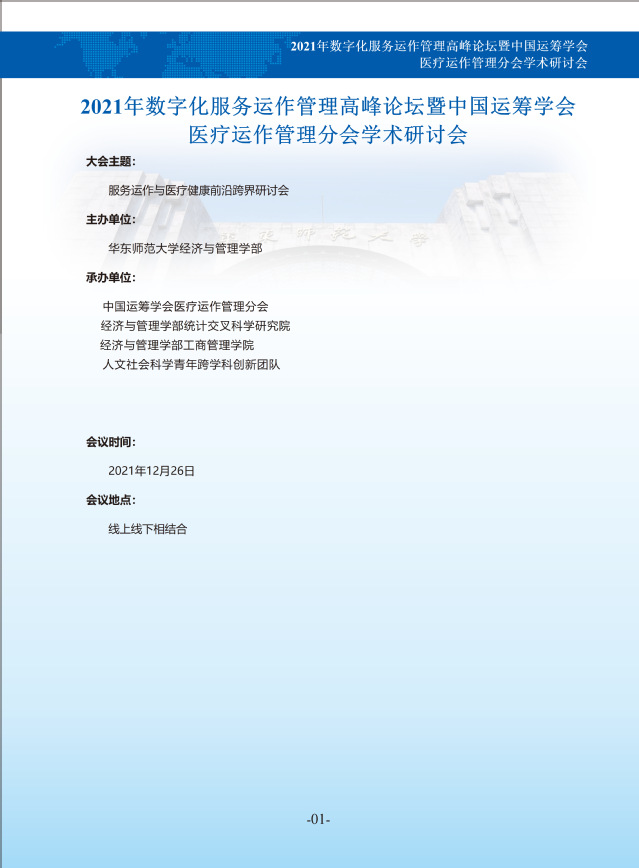 2021年数字化服务运作管理高峰论坛暨中国运筹学会
医疗运作管理分会学术研讨会

2021年数字化服务运作管理高峰论坛暨中国运筹学会
医疗运作管理分会学术研讨会

大会主题:

服务运作与医疗健康前沿跨界研讨会

主办单位:

华东师范大学经济与管理学部

承办单位:

中国运筹学会医疗运作管理分会
经济与管理学部统计交叉科学研究院
经济与管理学部工商管理学院
人文社会科学青年跨学科创新团队

会议时间:

2021年12月26日

会议地点:

线上线下相结合

-01-